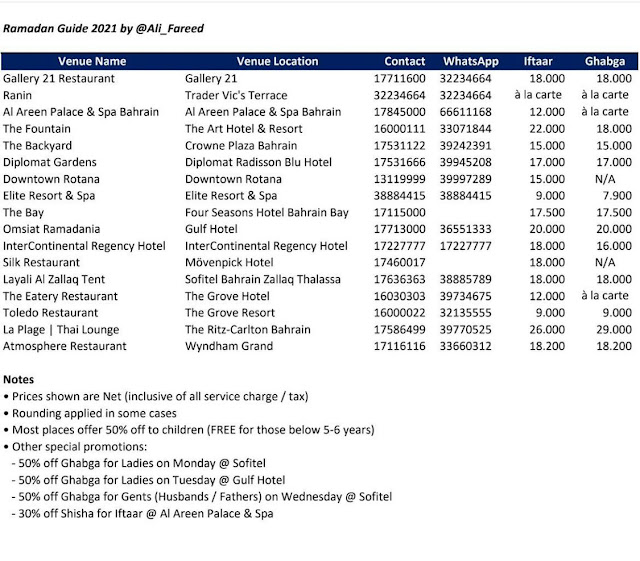 Ramadan Guide 2021 by @Ali_Fareed

| Venue Name | Venue Location | Contact | WhatsApp | Iftaar | Ghabga |
|---|---|---|---|---|---|
| Gallery 21 Restaurant | Gallery 21 | 17711600 | 32234664 | 18.000 | 18.000 |
| Ranin | Trader Vic's Terrace | 32234664 | 32234664 | à la carte | à la carte |
| Al Areen Palace & Spa Bahrain | Al Areen Palace & Spa Bahrain | 17845000 | 66611168 | 12.000 | à la carte |
| The Fountain | The Art Hotel & Resort | 16000111 | 33071844 | 22.000 | 18.000 |
| The Backyard | Crowne Plaza Bahrain | 17531122 | 39242391 | 15.000 | 15.000 |
| Diplomat Gardens | Diplomat Radisson Blu Hotel | 17531666 | 39945208 | 17.000 | 17.000 |
| Downtown Rotana | Downtown Rotana | 13119999 | 39997289 | 15.000 | N/A |
| Elite Resort & Spa | Elite Resort & Spa | 38884415 | 38884415 | 9.000 | 7.900 |
| The Bay | Four Seasons Hotel Bahrain Bay | 17115000 | | 17.500 | 17.500 |
| Omsiat Ramadania | Gulf Hotel | 17713000 | 36551333 | 20.000 | 20.000 |
| InterContinental Regency Hotel | InterContinental Regency Hotel | 17227777 | 17227777 | 18.000 | 16.000 |
| Silk Restaurant | Mövenpick Hotel | 17460017 | | 18.000 | N/A |
| Layali Al Zallaq Tent | Sofitel Bahrain Zallaq Thalassa | 17636363 | 38885789 | 18.000 | 18.000 |
| The Eatery Restaurant | The Grove Hotel | 16030303 | 39734675 | 12.000 | à la carte |
| Toledo Restaurant | The Grove Resort | 16000022 | 32135555 | 9.000 | 9.000 |
| La Plage \| Thai Lounge | The Ritz-Carlton Bahrain | 17586499 | 39770525 | 26.000 | 29.000 |
| Atmosphere Restaurant | Wyndham Grand | 17116116 | 33660312 | 18.200 | 18.200 |

Notes
• Prices shown are Net (inclusive of all service charge / tax)
• Rounding applied in some cases
• Most places offer 50% off to children (FREE for those below 5-6 years)
• Other special promotions:
- 50% off Ghabga for Ladies on Monday @ Sofitel
- 50% off Ghabga for Ladies on Tuesday @ Gulf Hotel
- 50% off Ghabga for Gents (Husbands / Fathers) on Wednesday @ Sofitel
- 30% off Shisha for Iftaar @ Al Areen Palace & Spa